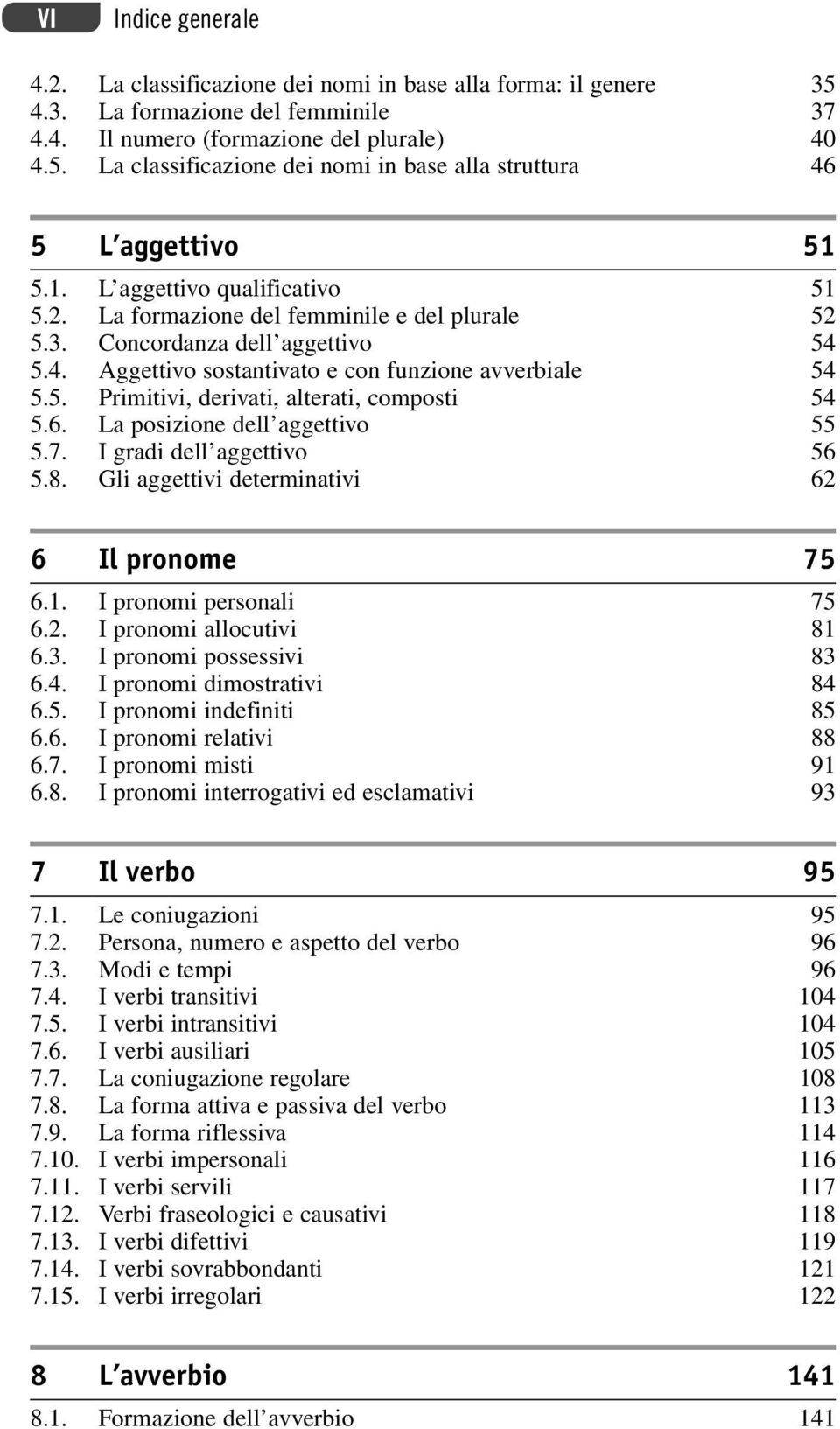 VI Indice generale

4.2. La classificazione dei nomi in base alla forma: il genere 35
4.3. La formazione del femminile 37
4.4. Il numero (formazione del plurale) 40
4.5. La classificazione dei nomi in base alla struttura 46

5 L'aggettivo 51

5.1. L'aggettivo qualificativo 51
5.2. La formazione del femminile e del plurale 52
5.3. Concordanza dell'aggettivo 54
5.4. Aggettivo sostantivato e con funzione avverbiale 54
5.5. Primitivi, derivati, alterati, composti 54
5.6. La posizione dell'aggettivo 55
5.7. I gradi dell'aggettivo 56
5.8. Gli aggettivi determinativi 62

6 Il pronome 75

6.1. I pronomi personali 75
6.2. I pronomi allocutivi 81
6.3. I pronomi possessivi 83
6.4. I pronomi dimostrativi 84
6.5. I pronomi indefiniti 85
6.6. I pronomi relativi 88
6.7. I pronomi misti 91
6.8. I pronomi interrogativi ed esclamativi 93

7 Il verbo 95

7.1. Le coniugazioni 95
7.2. Persona, numero e aspetto del verbo 96
7.3. Modi e tempi 96
7.4. I verbi transitivi 104
7.5. I verbi intransitivi 104
7.6. I verbi ausiliari 105
7.7. La coniugazione regolare 108
7.8. La forma attiva e passiva del verbo 113
7.9. La forma riflessiva 114
7.10. I verbi impersonali 116
7.11. I verbi servili 117
7.12. Verbi fraseologici e causativi 118
7.13. I verbi difettivi 119
7.14. I verbi sovrabbondanti 121
7.15. I verbi irregolari 122

8 L'avverbio 141

8.1. Formazione dell'avverbio 141